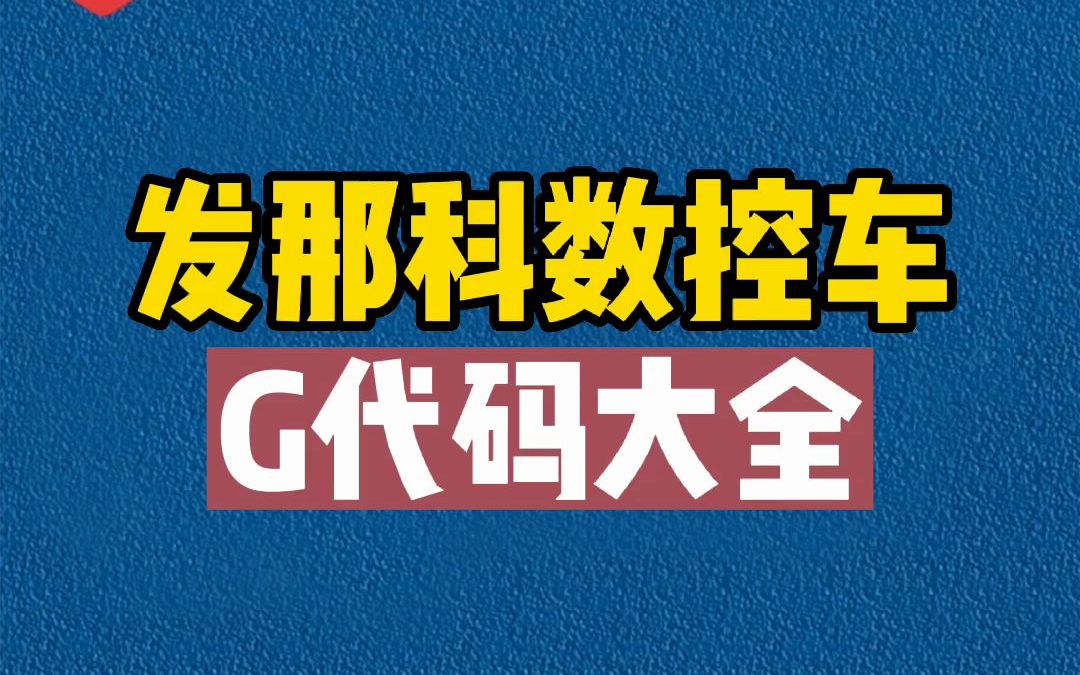 发那科数控车
G代码大全